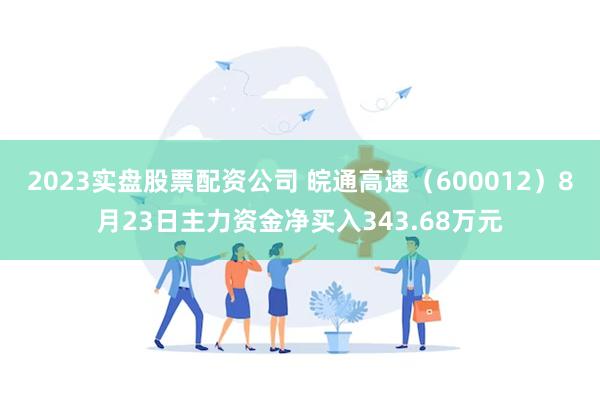 2023实盘股票配资公司 皖通高速（600012）8月23日主力资金净买入343.68万元